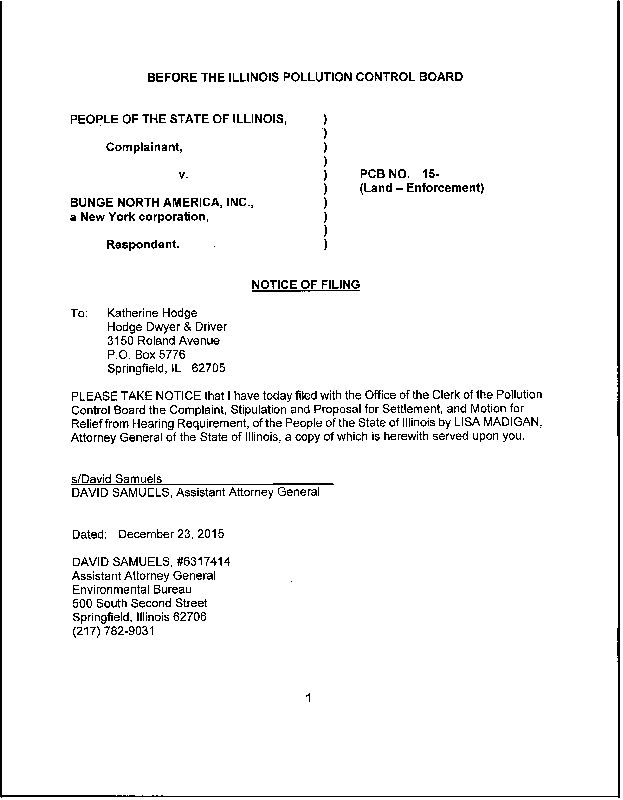 BEFORE THE ILLINOIS POLLUTION CONTROL BOARD

PEOPLE OF THE STATE OF ILLINOIS, )
)
Complainant, )
)
v. ) PCB NO. 15-
) (Land – Enforcement)
BUNGE NORTH AMERICA, INC., )
a New York corporation, )
)
Respondent. )

NOTICE OF FILING

To: Katherine Hodge
Hodge Dwyer & Driver
3150 Roland Avenue
P.O. Box 5776
Springfield, IL 62705

PLEASE TAKE NOTICE that I have today filed with the Office of the Clerk of the Pollution Control Board the Complaint, Stipulation and Proposal for Settlement, and Motion for Relief from Hearing Requirement, of the People of the State of Illinois by LISA MADIGAN, Attorney General of the State of Illinois, a copy of which is herewith served upon you.

s/David Samuels
DAVID SAMUELS, Assistant Attorney General

Dated: December 23, 2015

DAVID SAMUELS, #6317414
Assistant Attorney General
Environmental Bureau
500 South Second Street
Springfield, Illinois 62706
(217) 782-9031

1